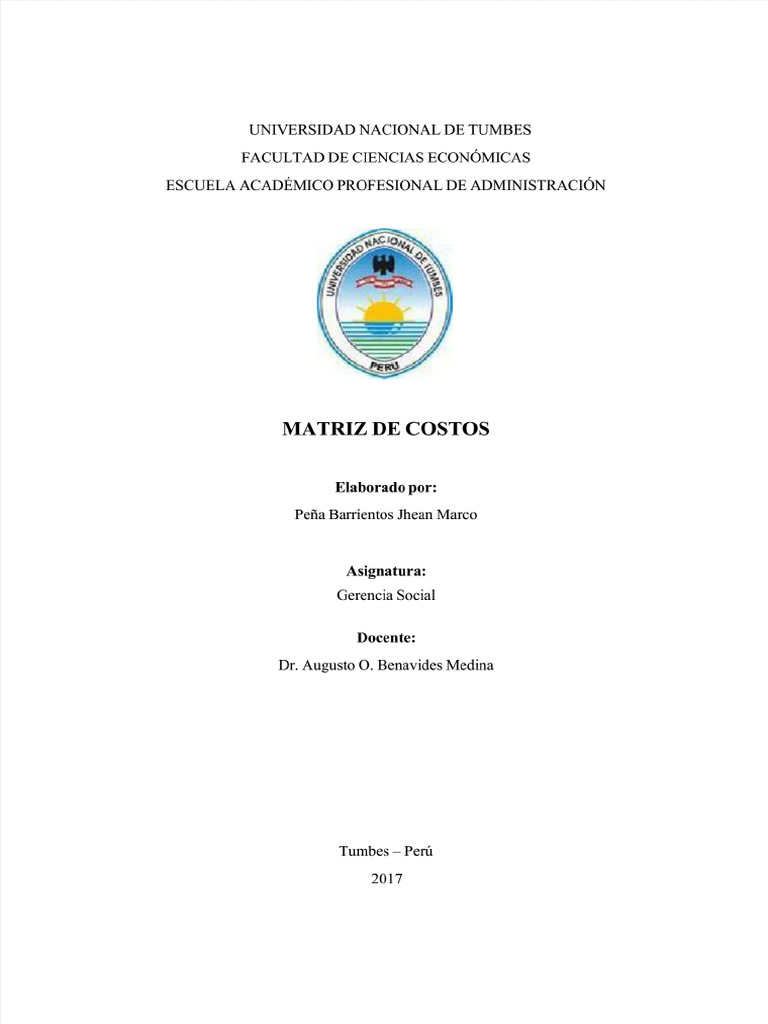 UNIVERSIDAD NACIONAL DE TUMBES
FACULTAD DE CIENCIAS ECONÓMICAS
ESCUELA ACADÉMICO PROFESIONAL DE ADMINISTRACIÓN

UNIVERSIDAD NACIONAL DE TUMBES
PERU

MATRIZ DE COSTOS

Elaborado por:
Peña Barrientos Jhean Marco

Asignatura:
Gerencia Social

Docente:
Dr. Augusto O. Benavides Medina

Tumbes – Perú
2017